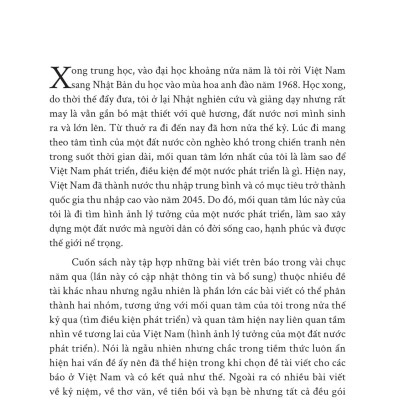 Xong trung học, vào đại học khoảng nửa năm là tôi rời Việt Nam sang Nhật Bản du học vào mùa hoa anh đào năm 1968. Học xong, do thời thế đẩy đưa, tôi ở lại Nhật nghiên cứu và giảng dạy nhưng rất may là vẫn gắn bó mật thiết với quê hương, đất nước nơi mình sinh ra và lớn lên. Từ thuở ra đi đến nay đã hơn nửa thế kỷ. Lúc đi mang theo tâm tình của một đất nước còn nghèo khó trong chiến tranh nên trong suốt thời gian dài, mối quan tâm lớn nhất của tôi là làm sao để Việt Nam phát triển, điều kiện để một nước phát triển là gì. Hiện nay, Việt Nam đã thành nước thu nhập trung bình và có mục tiêu trở thành quốc gia thu nhập cao vào năm 2045. Do đó, mối quan tâm lúc này của tôi là đi tìm hình ảnh lý tưởng của một nước phát triển, làm sao xây dựng một đất nước mà người dân có đời sống cao, hạnh phúc và được thế giới nể trọng.

Cuốn sách này tập hợp những bài viết trên báo trong vài chục năm qua (lần này có cập nhật thông tin và bổ sung) thuộc nhiều đề tài khác nhau nhưng ngẫu nhiên là phần lớn các bài viết có thể phân thành hai nhóm, tương ứng với mối quan tâm của tôi trong nửa thế kỷ qua (tìm điều kiện phát triển) và quan tâm hiện nay liên quan tầm nhìn về tương lai của Việt Nam (hình ảnh lý tưởng của một đất nước phát triển). Nói là ngẫu nhiên nhưng chắc trong tiềm thức luôn ẩn hiện hai vấn đề ấy nên đã thể hiện trong khi chọn đề tài viết cho các báo ở Việt Nam và có kết quả như thế. Ngoài ra có nhiều bài viết về kỷ niệm, về thơ văn, về tiền bối và bạn bè nhưng tất cả đều gói